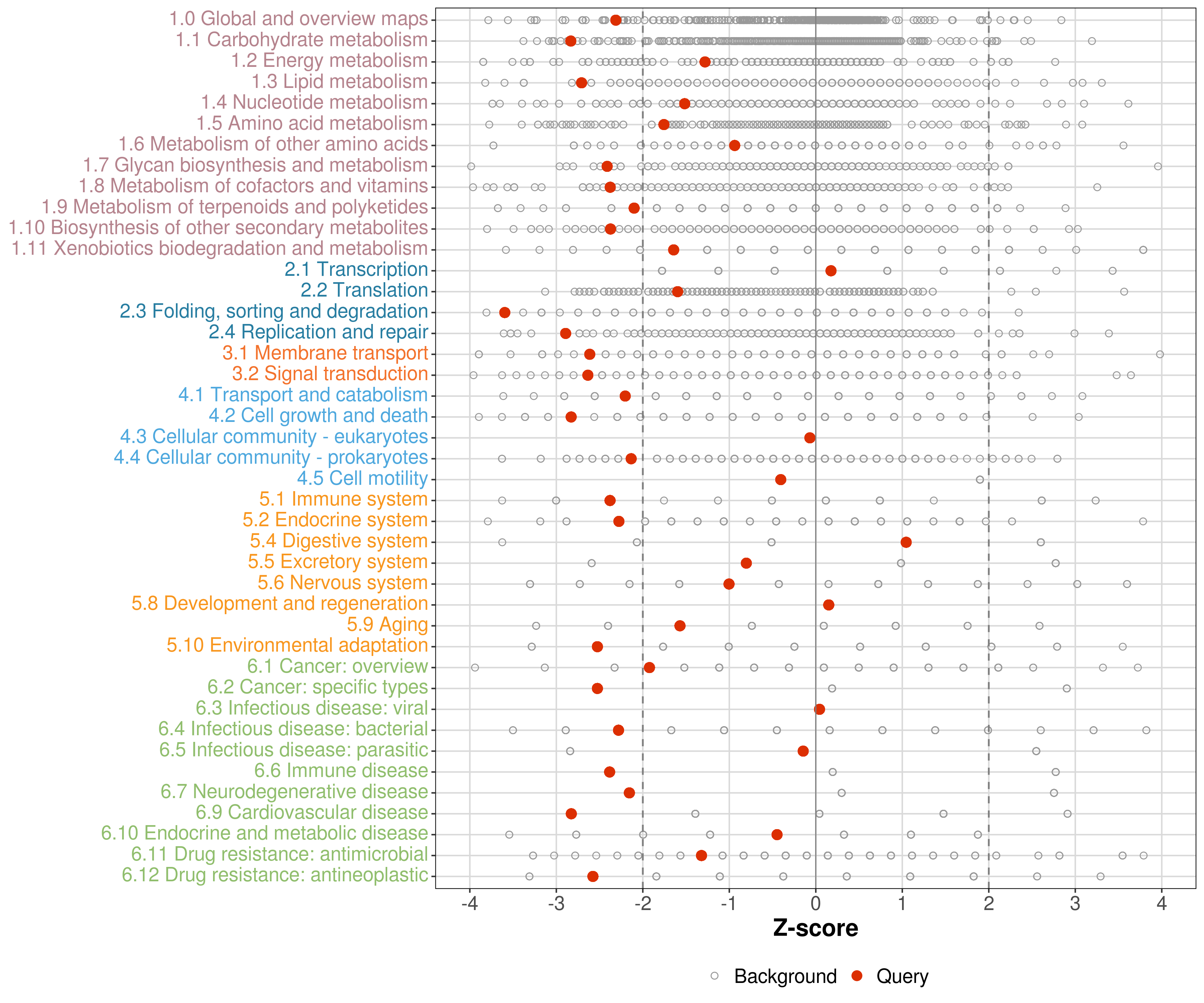 1.0 Global and overview maps
1.1 Carbohydrate metabolism
1.2 Energy metabolism
1.3 Lipid metabolism
1.4 Nucleotide metabolism
1.5 Amino acid metabolism
1.6 Metabolism of other amino acids
1.7 Glycan biosynthesis and metabolism
1.8 Metabolism of cofactors and vitamins
1.9 Metabolism of terpenoids and polyketides
1.10 Biosynthesis of other secondary metabolites
1.11 Xenobiotics biodegradation and metabolism
2.1 Transcription
2.2 Translation
2.3 Folding, sorting and degradation
2.4 Replication and repair
3.1 Membrane transport
3.2 Signal transduction
4.1 Transport and catabolism
4.2 Cell growth and death
4.3 Cellular community - eukaryotes
4.4 Cellular community - prokaryotes
4.5 Cell motility
5.1 Immune system
5.2 Endocrine system
5.4 Digestive system
5.5 Excretory system
5.6 Nervous system
5.8 Development and regeneration
5.9 Aging
5.10 Environmental adaptation
6.1 Cancer: overview
6.2 Cancer: specific types
6.3 Infectious disease: viral
6.4 Infectious disease: bacterial
6.5 Infectious disease: parasitic
6.6 Immune disease
6.7 Neurodegenerative disease
6.9 Cardiovascular disease
6.10 Endocrine and metabolic disease
6.11 Drug resistance: antimicrobial
6.12 Drug resistance: antineoplastic

-4 -3 -2 -1 0 1 2 3 4
Z-score

Background Query